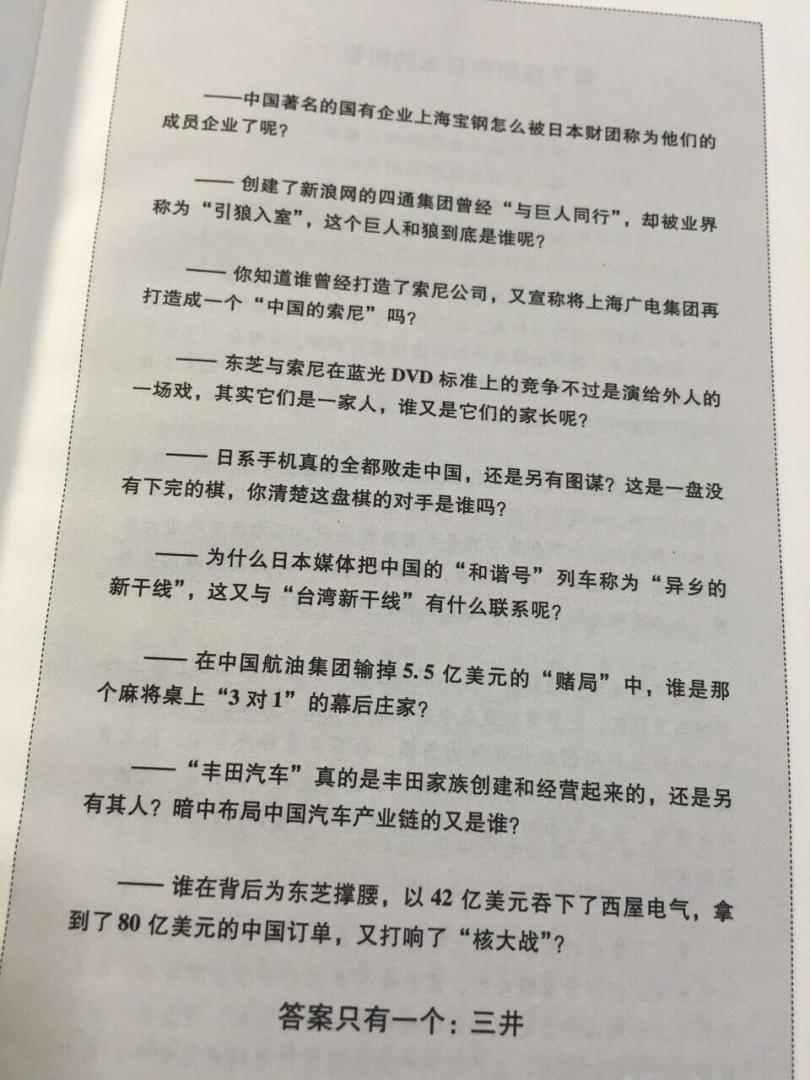 ——中国著名的国有企业上海宝钢怎么被日本财团称为他们的成员企业了呢？

—— 创建了新浪网的四通集团曾经“与巨人同行”，却被业界称为“引狼入室”，这个巨人和狼到底是谁呢？

—— 你知道谁曾经打造了索尼公司，又宣称将上海广电集团再打造成一个“中国的索尼”吗？

—— 东芝与索尼在蓝光 DVD 标准上的竞争不过是演给外人的一场戏，其实它们是一家人，谁又是它们的家长呢？

—— 日系手机真的全都败走中国，还是另有图谋？这是一盘没有下完的棋，你清楚这盘棋的对手是谁吗？

—— 为什么日本媒体把中国的“和谐号”列车称为“异乡的新干线”，这又与“台湾新干线”有什么联系呢？

—— 在中国航油集团输掉 5.5 亿美元的“赌局”中，谁是那个麻将桌上“3 对 1”的幕后庄家？

——“丰田汽车”真的是丰田家族创建和经营起来的，还是另有其人？暗中布局中国汽车产业链的又是谁？

—— 谁在背后为东芝撑腰，以 42 亿美元吞下了西屋电气，拿到了 80 亿美元的中国订单，又打响了“核大战”？

答案只有一个：三井